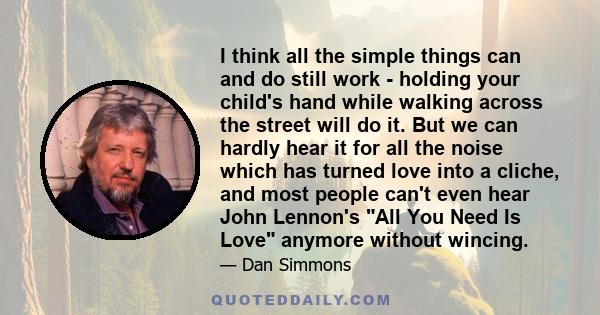 I think all the simple things can and do still work - holding your child's hand while walking across the street will do it. But we can hardly hear it for all the noise which has turned love into a cliche, and most people can't even hear John Lennon's "All You Need Is Love" anymore without wincing.

— Dan Simmons

QUOTEDDAILY.COM